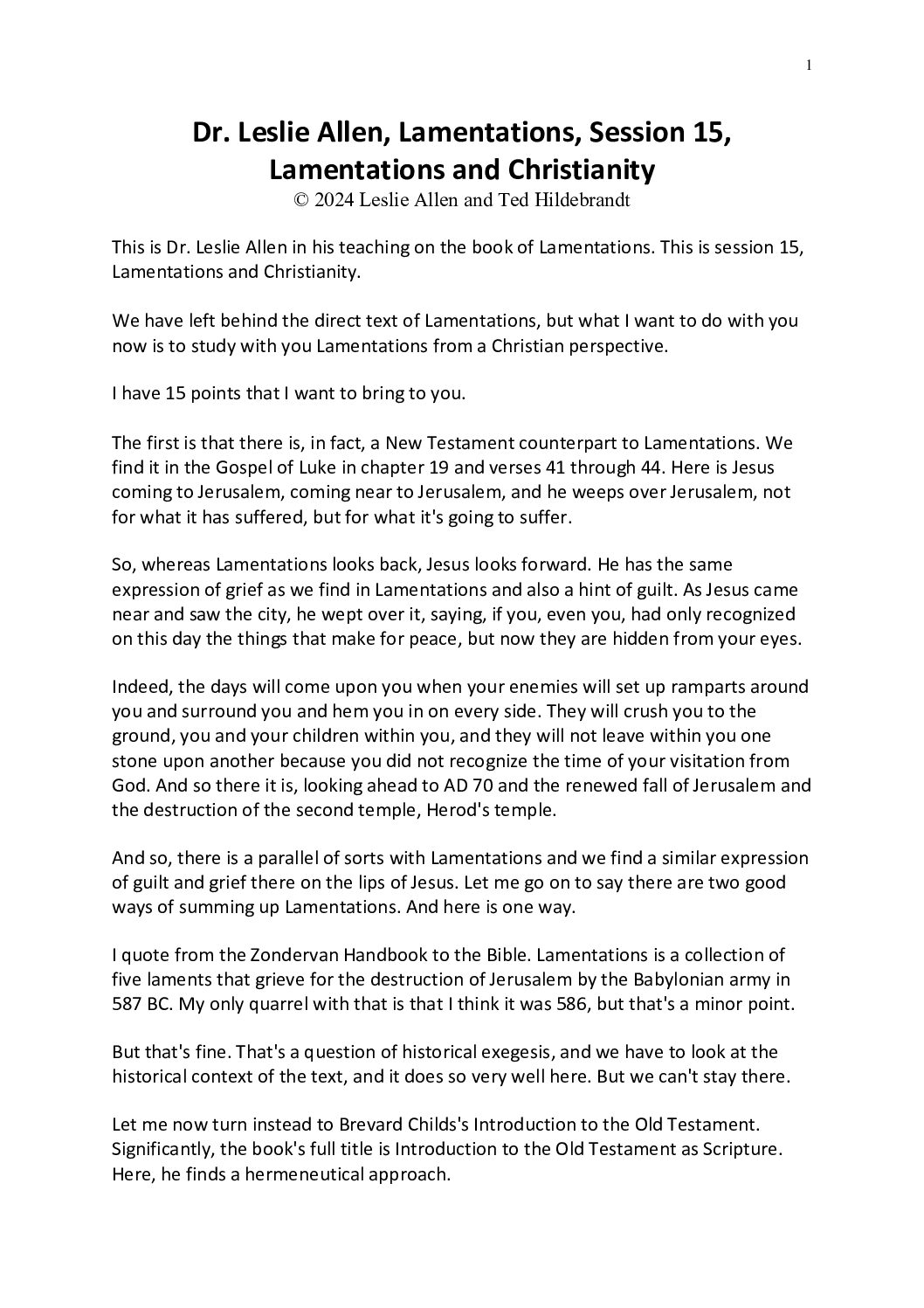 1

Dr. Leslie Allen, Lamentations, Session 15, Lamentations and Christianity
© 2024 Leslie Allen and Ted Hildebrandt

This is Dr. Leslie Allen in his teaching on the book of Lamentations. This is session 15, Lamentations and Christianity.

We have left behind the direct text of Lamentations, but what I want to do with you now is to study with you Lamentations from a Christian perspective.

I have 15 points that I want to bring to you.

The first is that there is, in fact, a New Testament counterpart to Lamentations. We find it in the Gospel of Luke in chapter 19 and verses 41 through 44. Here is Jesus coming to Jerusalem, coming near to Jerusalem, and he weeps over Jerusalem, not for what it has suffered, but for what it's going to suffer.

So, whereas Lamentations looks back, Jesus looks forward. He has the same expression of grief as we find in Lamentations and also a hint of guilt. As Jesus came near and saw the city, he wept over it, saying, if you, even you, had only recognized on this day the things that make for peace, but now they are hidden from your eyes.

Indeed, the days will come upon you when your enemies will set up ramparts around you and surround you and hem you in on every side. They will crush you to the ground, you and your children within you, and they will not leave within you one stone upon another because you did not recognize the time of your visitation from God. And so there it is, looking ahead to AD 70 and the renewed fall of Jerusalem and the destruction of the second temple, Herod's temple.

And so, there is a parallel of sorts with Lamentations and we find a similar expression of guilt and grief there on the lips of Jesus. Let me go on to say there are two good ways of summing up Lamentations. And here is one way.

I quote from the Zondervan Handbook to the Bible. Lamentations is a collection of five laments that grieve for the destruction of Jerusalem by the Babylonian army in 587 BC. My only quarrel with that is that I think it was 586, but that's a minor point.

But that's fine. That's a question of historical exegesis, and we have to look at the historical context of the text, and it does so very well here. But we can't stay there.

Let me now turn instead to Brevard Childs's Introduction to the Old Testament. Significantly, the book's full title is Introduction to the Old Testament as Scripture. Here, he finds a hermeneutical approach.